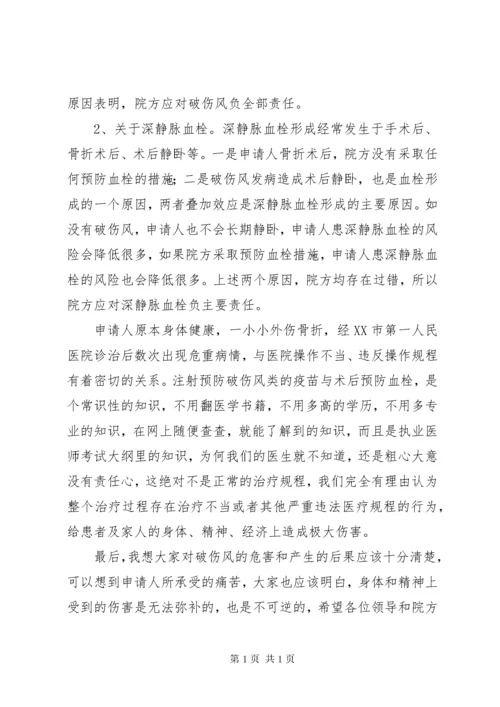 原因表明，院方应对破伤风负全部责任。

2、关于深静脉血栓。深静脉血栓形成经常发生于手术后、骨折术后、术后静卧等。一是申请人骨折术后，院方没有采取任何预防血栓的措施；二是破伤风发病造成术后静卧，也是血栓形成的一个原因，两者叠加效应是深静脉血栓形成的主要原因。如没有破伤风，申请人也不会长期静卧，申请人患深静脉血栓的风险会降低很多，如果院方采取预防血栓措施，申请人患深静脉血栓的风险也会降低很多。上述两个原因，院方均存在过错，所以院方应对深静脉血栓负主要责任。

申请人原本身体健康，一小小外伤骨折，经XX市第一人民医院诊治后数次出现危重病情，与医院操作不当、违反操作规程有着密切的关系。注射预防破伤风类的疫苗与术后预防血栓，是个常识性的知识，不用翻医学书籍，不用多高的学历，不用多专业的知识，在网上随便查查，就能了解到的知识，而且是执业医师考试大纲里的知识，为何我们的医生就不知道，还是粗心大意没有责任心，这绝对不是正常的治疗规程，我们完全有理由认为整个治疗过程存在治疗不当或者其他严重违法医疗规程的行为，给患者及家人的身体、精神、经济上造成极大伤害。

最后，我想大家对破伤风的危害和产生的后果应该十分清楚，可以想到申请人所承受的痛苦，大家也应该明白，身体和精神上受到的伤害是无法弥补的，也是不可逆的，希望各位领导和院方

第1页 共1页